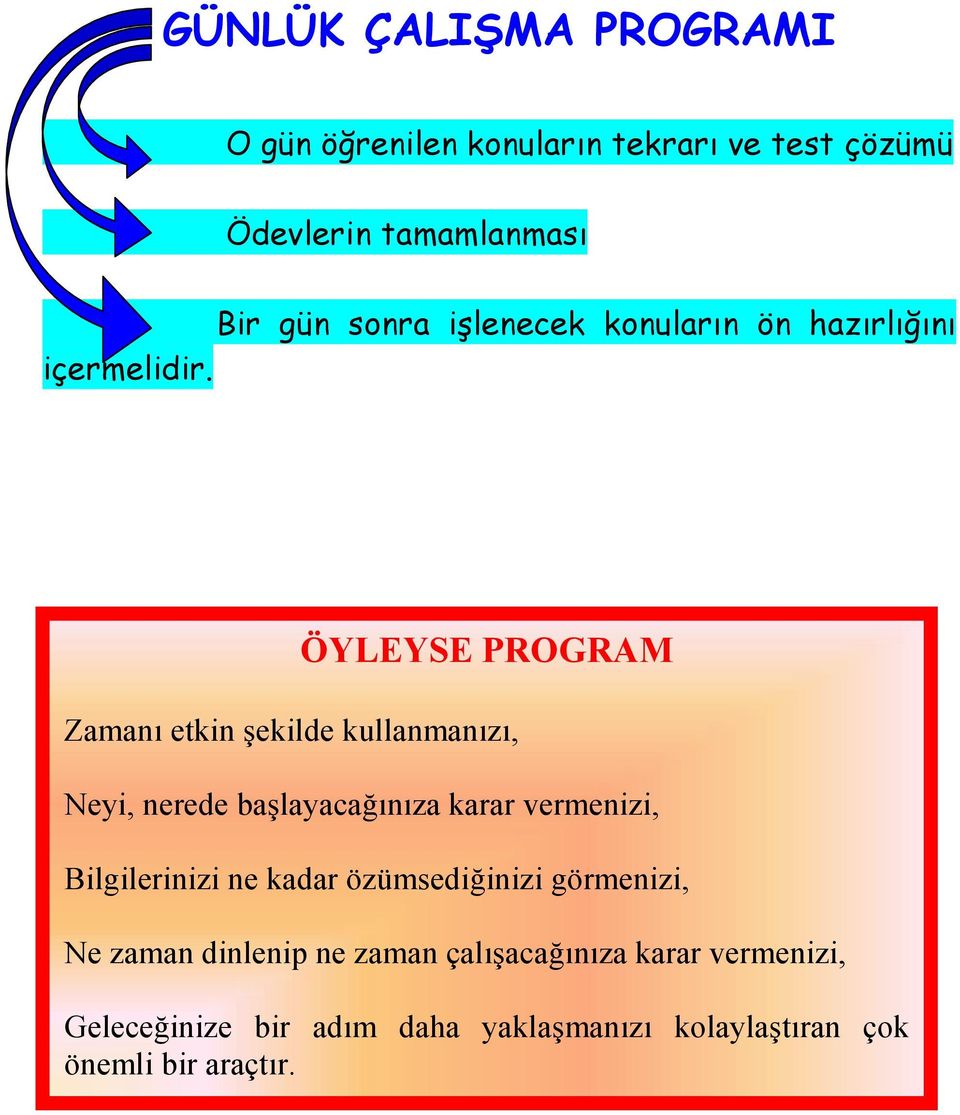 GÜNLÜK ÇALIŞMA PROGRAMI

O gün öğrenilen konuların tekrarı ve test çözümü

Ödevlerin tamamlanması

Bir gün sonra işlenecek konuların ön hazırlığını içermelidir.

ÖYLEYSE PROGRAM

Zamanı etkin şekilde kullanmanızı,

Neyi, nerede başlayacağınıza karar vermenizi,

Bilgilerinizi ne kadar özümsediğinizi görmenizi,

Ne zaman dinlenip ne zaman çalışacağınıza karar vermenizi,

Geleceğinize bir adım daha yaklaşmanızı kolaylaştıran çok önemli bir araçtır.